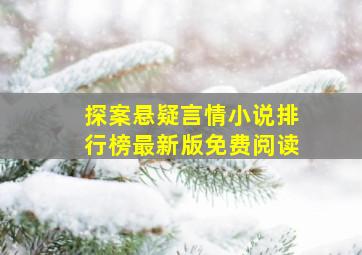 探案悬疑言情小说排行榜最新版免费阅读